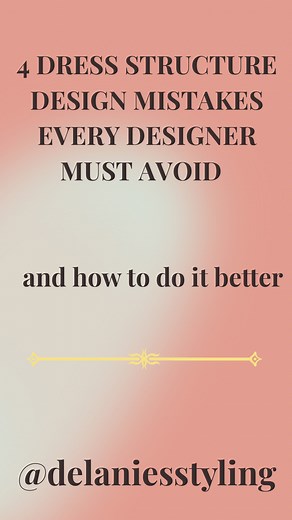 4 DRESS STRUCTURE DESIGN MISTAKES EVERY DESIGNER MUST AVOID

and how to do it better

@delaniesstyling